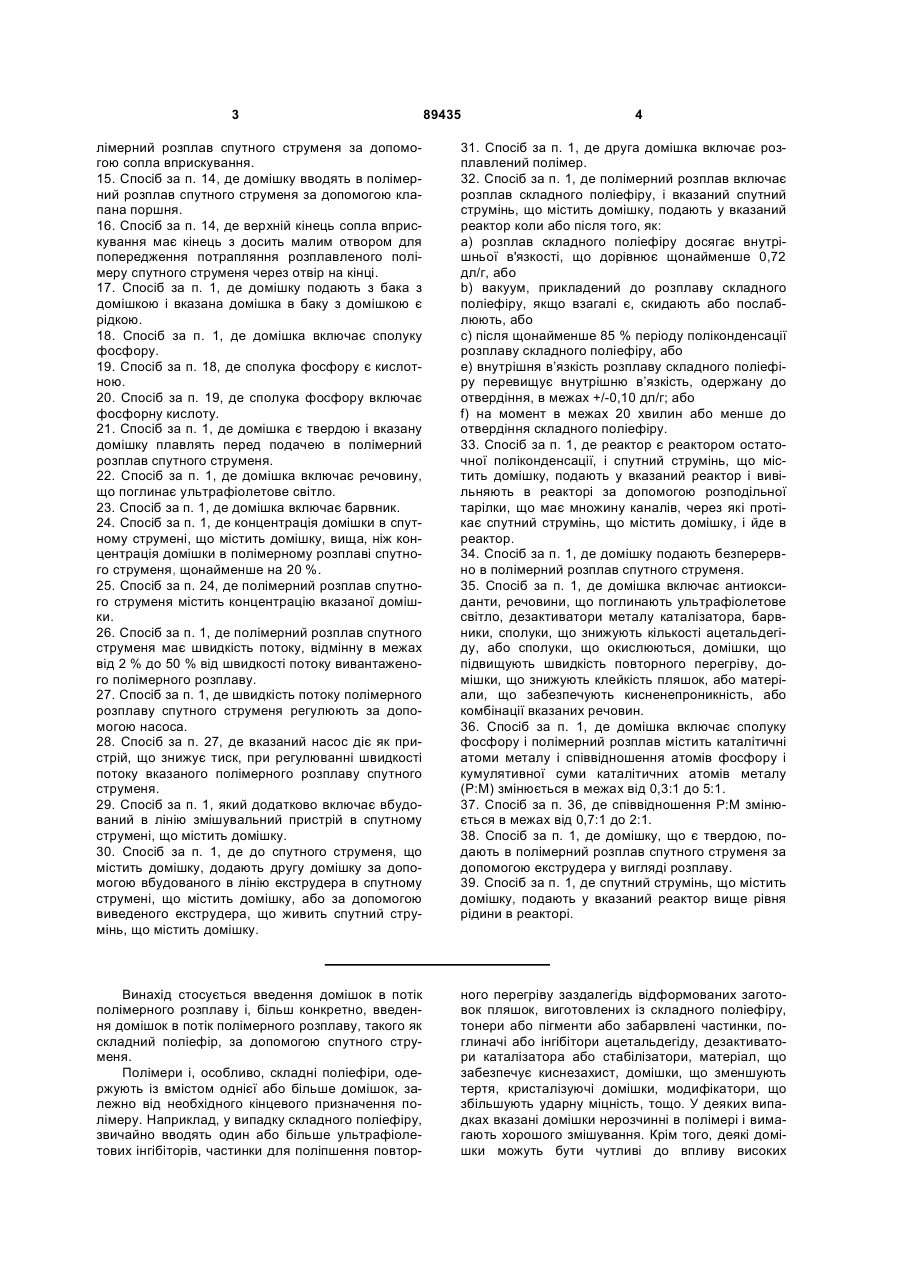 3 89435 4

лімерний розплав спутного струменя за допомогою сопла вприскування.
15. Спосіб за п. 14, де домішку вводять в полімерний розплав спутного струменя за допомогою клапана поршня.
16. Спосіб за п. 14, де верхній кінець сопла вприскування має кінець з досить малим отвором для попередження потрапляння розплавленого полімеру спутного струменя через отвір на кінці.
17. Спосіб за п. 1, де домішку подають з бака з домішкою і вказана домішка в баку з домішкою є рідкою.
18. Спосіб за п. 1, де домішка включає сполуку фосфору.
19. Спосіб за п. 18, де сполука фосфору є кислотною.
20. Спосіб за п. 19, де сполука фосфору включає фосфорну кислоту.
21. Спосіб за п. 1, де домішка є твердою і вказану домішку плавлять перед подачею в полімерний розплав спутного струменя.
22. Спосіб за п. 1, де домішка включає речовину, що поглинає ультрафіолетове світло.
23. Спосіб за п. 1, де домішка включає барвник.
24. Спосіб за п. 1, де концентрація домішки в спутному струмені, що містить домішку, вища, ніж концентрація домішки в полімерному розплаві спутного струменя, щонайменше на 20 %.
25. Спосіб за п. 24, де полімерний розплав спутного струменя містить концентрацію вказаної домішки.
26. Спосіб за п. 1, де полімерний розплав спутного струменя має швидкість потоку, відмінну в межах від 2 % до 50 % від швидкості потоку вивантаженого полімерного розплаву.
27. Спосіб за п. 1, де швидкість потоку полімерного розплаву спутного струменя регулюють за допомогою насоса.
28. Спосіб за п. 27, де вказаний насос діє як пристрій, що знижує тиск, при регулюванні швидкості потоку вказаного полімерного розплаву спутного струменя.
29. Спосіб за п. 1, який додатково включає вбудований в лінію змішувальний пристрій в спутному струмені, що містить домішку.
30. Спосіб за п. 1, де до спутного струменя, що містить домішку, додають другу домішку за допомогою вбудованого в лінію екструдера в спутному струмені, що містить домішку, або за допомогою виведеного екструдера, що живить спутний струмінь, що містить домішку.

31. Спосіб за п. 1, де друга домішка включає розплавлений полімер.
32. Спосіб за п. 1, де полімерний розплав включає розплав складного поліефіру, і вказаний спутний струмінь, що містить домішку, подають у вказаний реактор коли або після того, як:
a) розплав складного поліефіру досягає внутрішньої в'язкості, що дорівнює щонайменше 0,72 дл/г, або
b) вакуум, прикладений до розплаву складного поліефіру, якщо взагалі є, скидають або послаблюють, або
c) після щонайменше 85 % періоду поліконденсації розплаву складного поліефіру, або
e) внутрішня в'язкість розплаву складного поліефіру перевищує внутрішню в'язкість, одержану до отвердіння, в межах +/-0,10 дл/г; або
f) на момент в межах 20 хвилин або менше до отвердіння складного поліефіру.
33. Спосіб за п. 1, де реактор є реактором остаточної поліконденсації, і спутний струмінь, що містить домішку, подають у вказаний реактор і вивільняють в реакторі за допомогою розподільної тарілки, що має множину каналів, через які протікає спутний струмінь, що містить домішку, і йде в реактор.
34. Спосіб за п. 1, де домішку подають безперервно в полімерний розплав спутного струменя.
35. Спосіб за п. 1, де домішка включає антиоксиданти, речовини, що поглинають ультрафіолетове світло, дезактиватори металу каталізатора, барвники, сполуки, що знижують кількості ацетальдегіду, або сполуки, що окислюються, домішки, що підвищують швидкість повторного перегріву, домішки, що знижують клейкість пляшок, або матеріали, що забезпечують кисненепроникність, або комбінації вказаних речовин.
36. Спосіб за п. 1, де домішка включає сполуку фосфору і полімерний розплав містить каталітичні атоми металу і співвідношення атомів фосфору і кумулятивної суми каталітичних атомів металу (Р:М) змінюється в межах від 0,3:1 до 5:1.
37. Спосіб за п. 36, де співвідношення Р:М змінюється в межах від 0,7:1 до 2:1.
38. Спосіб за п. 1, де домішку, що є твердою, подають в полімерний розплав спутного струменя за допомогою екструдера у вигляді розплаву.
39. Спосіб за п. 1, де спутний струмінь, що містить домішку, подають у вказаний реактор вище рівня рідини в реакторі.

Винахід стосується введення домішок в потік полімерного розплаву і, більш конкретно, введення домішок в потік полімерного розплаву, такого як складний поліефір, за допомогою спутного струменя.

Полімери і, особливо, складні поліефіри, одержують із вмістом однієї або більше домішок, залежно від необхідного кінцевого призначення полімеру. Наприклад, у випадку складного поліефіру, звичайно вводять один або більше ультрафіолетових інгібіторів, частинки для поліпшення повторного перегріву заздалегідь відформованих заготовок пляшок, виготовлених із складного поліефіру, тонери або пігменти або забарвлені частинки, поглиначі або інгібітори ацетальдегіду, дезактиватори каталізатора або стабілізатори, матеріал, що забезпечує киснезахист, домішки, що зменшують тертя, кристалізуючі домішки, модифікатори, що збільшують ударну міцність, тощо. У деяких випадках вказані домішки нерозчинні в полімері і вимагають хорошого змішування. Крім того, деякі домішки можуть бути чутливі до впливу високих